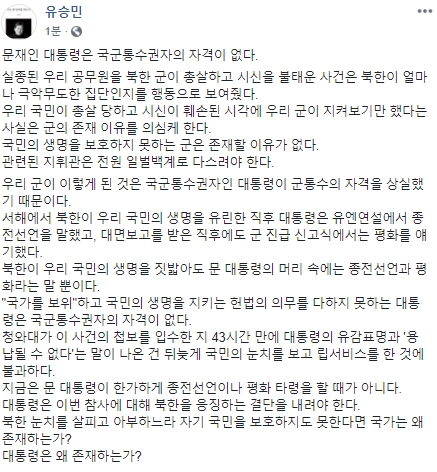 유승민
1분 ·

문재인 대통령은 국군통수권자의 자격이 없다.

실종된 우리 공무원을 북한 군이 총살하고 시신을 불태운 사건은 북한이 얼마나 극악무도한 집단인지를 행동으로 보여줬다.
우리 국민이 총살 당하고 시신이 훼손된 시각에 우리 군이 지켜보기만 했다는 사실은 군의 존재 이유를 의심케 한다.
국민의 생명을 보호하지 못하는 군은 존재할 이유가 없다.
관련된 지휘관은 전원 일벌백계로 다스려야 한다.

우리 군이 이렇게 된 것은 국군통수권자인 대통령이 군통수의 자격을 상실했기 때문이다.
서해에서 북한이 우리 국민의 생명을 유린한 직후 대통령은 유엔연설에서 종전선언을 말했고, 대면보고를 받은 직후에도 군 진급 신고식에서는 평화를 얘기했다.
북한이 우리 국민의 생명을 짓밟아도 문 대통령의 머리 속에는 종전선언과 평화라는 말 뿐이다.
"국가를 보위"하고 국민의 생명을 지키는 헌법의 의무를 다하지 못하는 대통령은 국군통수권자의 자격이 없다.
청와대가 이 사건의 첩보를 입수한 지 43시간 만에 대통령의 유감표명과 '용납될 수 없다'는 말이 나온 건 뒤늦게 국민의 눈치를 보고 립서비스를 한 것에 불과하다.
지금은 문 대통령이 한가하게 종전선언이나 평화 타령을 할 때가 아니다.
대통령은 이번 참사에 대해 북한을 응징하는 결단을 내려야 한다.
북한 눈치를 살피고 아부하느라 자기 국민을 보호하지도 못한다면 국가는 왜 존재하는가?
대통령은 왜 존재하는가?